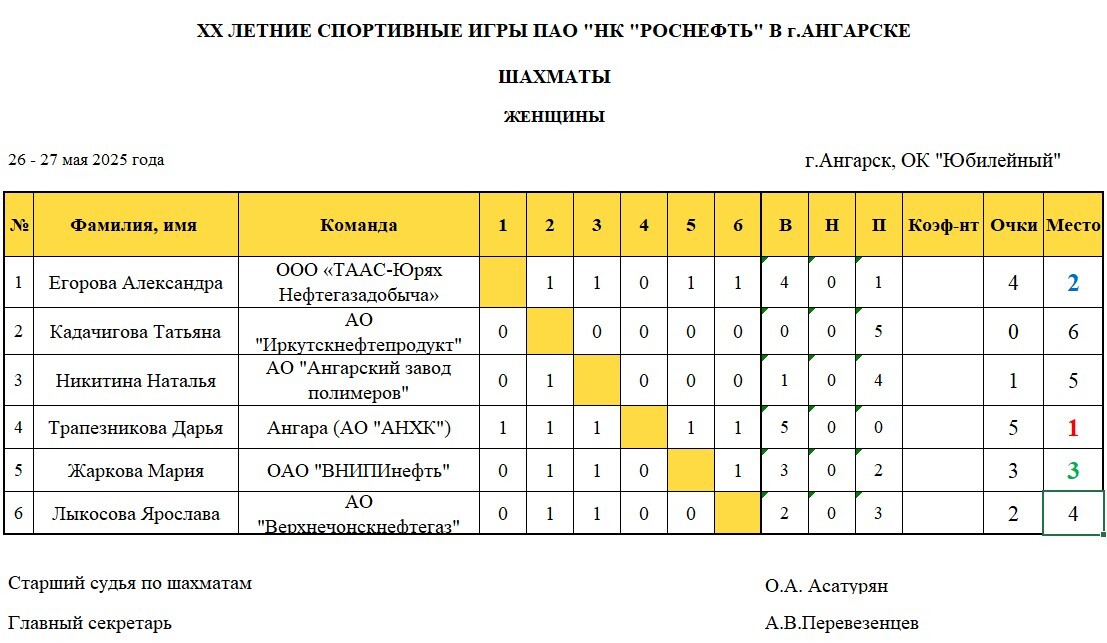 XX ЛЕТНИЕ СПОРТИВНЫЕ ИГРЫ ПАО "НК "РОСНЕФТЬ" В г.АНГАРСКЕ

ШАХМАТЫ

ЖЕНЩИНЫ

26 - 27 мая 2025 года

г.Ангарск, ОК "Юбилейный"

| № | Фамилия, имя | Команда | 1 | 2 | 3 | 4 | 5 | 6 | В | Н | П | Коэф-нт | Очки | Место |
|---|---|---|---|---|---|---|---|---|---|---|---|---|---|---|
| 1 | Егорова Александра | ООО «ТААС-Юрях Нефтегазадобыча» | | 1 | 1 | 0 | 1 | 1 | 4 | 0 | 1 | | 4 | 2 |
| 2 | Кадачигова Татьяна | АО "Иркутскнефтепродукт" | 0 | | 0 | 0 | 0 | 0 | 0 | 0 | 5 | | 0 | 6 |
| 3 | Никитина Наталья | АО "Ангарский завод полимеров" | 0 | 1 | | 0 | 0 | 0 | 1 | 0 | 4 | | 1 | 5 |
| 4 | Трапезникова Дарья | Ангара (АО "АНХК") | 1 | 1 | 1 | | 1 | 1 | 5 | 0 | 0 | | 5 | 1 |
| 5 | Жаркова Мария | ОАО "ВНИПИнефть" | 0 | 1 | 1 | 0 | | 1 | 3 | 0 | 2 | | 3 | 3 |
| 6 | Лыкосова Ярослава | АО "Верхнечонскнефтегаз" | 0 | 1 | 1 | 0 | 0 | | 2 | 0 | 3 | | 2 | 4 |

Старший судья по шахматам

О.А. Асатурян

Главный секретарь

А.В.Перевезенцев